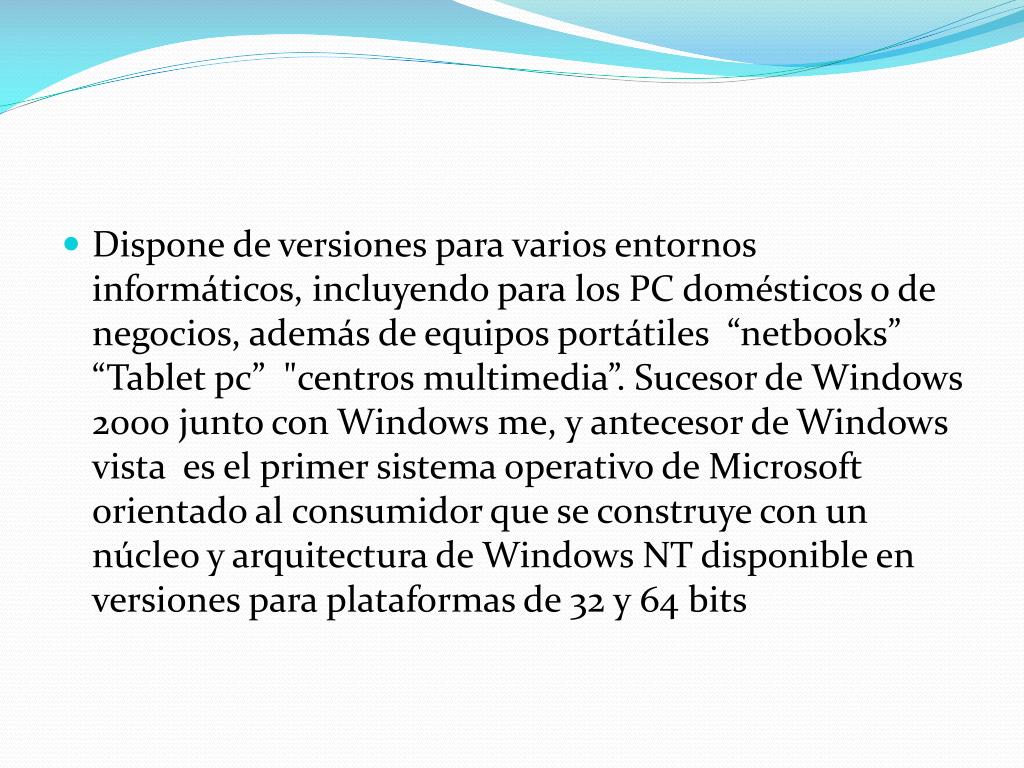 Dispone de versiones para varios entornos informáticos, incluyendo para los PC domésticos o de negocios, además de equipos portátiles “netbooks” “Tablet pc” "centros multimedia”. Sucesor de Windows 2000 junto con Windows me, y antecesor de Windows vista es el primer sistema operativo de Microsoft orientado al consumidor que se construye con un núcleo y arquitectura de Windows NT disponible en versiones para plataformas de 32 y 64 bits